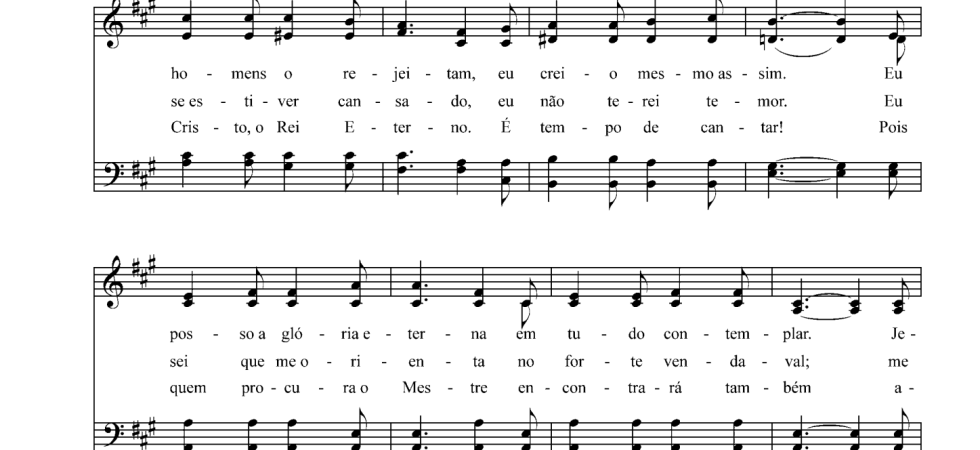 ho - mens o re - jei - tam, eu crei - o mes - mo as - sim. Eu

se es - ti - ver can - sa - do, eu não te - rei te - mor. Eu

Cris - to, o Rei E - ter - no. É tem - po de can - tar! Pois

pos - so a gló - ria e - ter - na em tu - do con - tem - plar. Je -

sei que me o - ri - en - ta no for - te ven - da - val; me

quem pro - cu - ra o Mes - tre en - con - tra - rá tam - bém a -